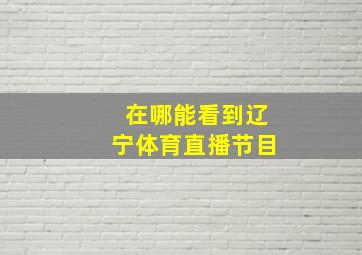 在哪能看到辽宁体育直播节目